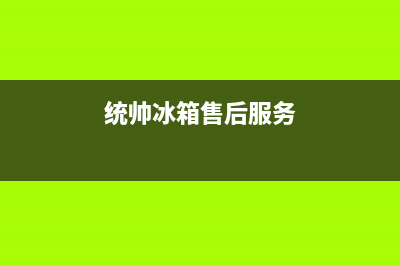 统帅冰箱售后服务